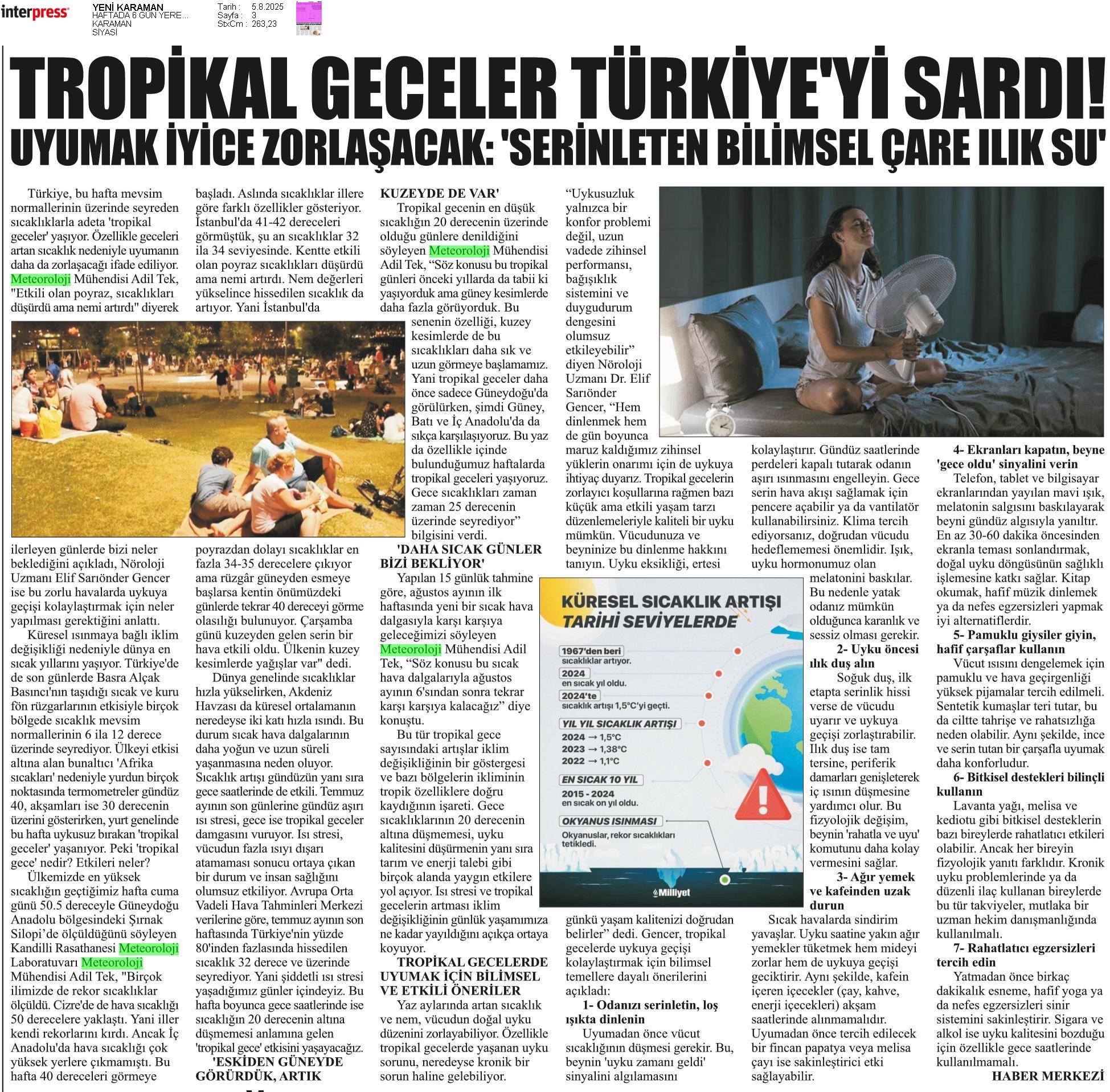 interpress

YENİ KARAMAN
HAFTADA 6 GÜN YERE...
KARAMAN
SİYASİ

Tarih : 5.8.2025
Sayfa : 3
StxCm : 263,23

TROPİKAL GECELER TÜRKİYE'Yİ SARDI!
UYUMAK İYİCE ZORLAŞACAK: 'SERİNLETEN BİLİMSEL ÇARE ILIK SU'

Türkiye, bu hafta mevsim normallerinin üzerinde seyreden sıcaklıklarla adeta 'tropikal geceler' yaşıyor. Özellikle geceleri artan sıcaklık nedeniyle uyumanın daha da zorlaşacağı ifade ediliyor. Meteoroloji Mühendisi Adil Tek, "Etkili olan poyraz, sıcaklıkları düşürdü ama nemi artırdı" diyerek ilerleyen günlerde bizi neler beklediğini açıkladı, Nöroloji Uzmanı Elif Sarıönder Gencer ise bu zorlu havalarda uykuya geçişi kolaylaştırmak için neler yapılması gerektiğini anlattı.

Küresel ısınmaya bağlı iklim değişikliği nedeniyle dünya en sıcak yıllarını yaşıyor. Türkiye'de de son günlerde Basra Alçak Basıncı'nın taşıdığı sıcak ve kuru fön rüzgarlarının etkisiyle birçok bölgede sıcaklık mevsim normallerinin 6 ila 12 derece üzerinde seyrediyor. Ülkeyi etkisi altına alan bunaltıcı 'Afrika sıcakları' nedeniyle yurdun birçok noktasında termometreler gündüz 40, akşamları ise 30 derecenin üzerini gösterirken, yurt genelinde bu hafta uykusuz bırakan 'tropikal geceler' yaşanıyor. Peki 'tropikal gece' nedir? Etkileri neler?

Ülkemizde en yüksek sıcaklığın geçtiğimiz hafta cuma günü 50.5 dereceyle Güneydoğu Anadolu bölgesindeki Şırnak Silopi'de ölçüldüğünü söyleyen Kandilli Rasathanesi Meteoroloji Laboratuvarı Meteoroloji Mühendisi Adil Tek, "Birçok ilimizde de rekor sıcaklıklar ölçüldü. Cizre'de de hava sıcaklığı 50 derecelere yaklaştı. Yani iller kendi rekorlarını kırdı. Ancak İç Anadolu'da hava sıcaklığı çok yüksek yerlere çıkmamıştı. Bu hafta 40 dereceleri görmeye başladı. Aslında sıcaklıklar illere göre farklı özellikler gösteriyor. İstanbul'da 41-42 dereceleri görmüştük, şu an sıcaklıklar 32 ila 34 seviyesinde. Kentte etkili olan poyraz sıcaklıkları düşürdü ama nemi artırdı. Nem değerleri yükselince hissedilen sıcaklık da artıyor. Yani İstanbul'da poyrazdan dolayı sıcaklıklar en fazla 34-35 derecelere çıkıyor ama rüzgâr güneyden esmeye başlarsa kentin önümüzdeki günlerde tekrar 40 dereceyi görme olasılığı bulunuyor. Çarşamba günü kuzeyden gelen serin bir hava etkili oldu. Ülkenin kuzey kesimlerde yağışlar var" dedi.

Dünya genelinde sıcaklıklar hızla yükselirken, Akdeniz Havzası da küresel ortalamanın neredeyse iki katı hızla ısındı. Bu durum sıcak hava dalgalarının daha yoğun ve uzun süreli yaşanmasına neden oluyor. Sıcaklık artışı gündüzün yanı sıra gece saatlerinde de etkili. Temmuz ayının son günlerine gündüz aşırı ısı stresi, gece ise tropikal geceler damgasını vuruyor. Isı stresi, vücudun fazla ısıyı dışarı atamaması sonucu ortaya çıkan bir durum ve insan sağlığını olumsuz etkiliyor. Avrupa Orta Vadeli Hava Tahminleri Merkezi verilerine göre, temmuz ayının son haftasında Türkiye'nin yüzde 80'inden fazlasında hissedilen sıcaklık 32 derece ve üzerinde seyrediyor. Yani şiddetli ısı stresi yaşadığımız günler içindeyiz. Bu hafta boyunca gece saatlerinde ise sıcaklığın 20 derecenin altına düşmemesi anlamına gelen 'tropikal gece' etkisini yaşayacağız.

'ESKİDEN GÜNEYDE GÖRÜRDÜK, ARTIK KUZEYDE DE VAR'
Tropikal gecenin en düşük sıcaklığın 20 derecenin üzerinde olduğu günlere denildiğini söyleyen Meteoroloji Mühendisi Adil Tek, "Söz konusu bu tropikal günleri önceki yıllarda da tabii ki yaşıyorduk ama güney kesimlerde daha fazla görüyorduk. Bu senenin özelliği, kuzey kesimlerde de bu sıcaklıkları daha sık ve uzun görmeye başlamamız. Yani tropikal geceler daha önce sadece Güneydoğu'da görülürken, şimdi Güney, Batı ve İç Anadolu'da da sıkça karşılaşıyoruz. Bu yaz da özellikle içinde bulunduğumuz haftalarda tropikal geceleri yaşıyoruz. Gece sıcaklıkları zaman zaman 25 derecenin üzerinde seyrediyor" bilgisini verdi.

'DAHA SICAK GÜNLER BİZİ BEKLİYOR'
Yapılan 15 günlük tahmine göre, ağustos ayının ilk haftasında yeni bir sıcak hava dalgasıyla karşı karşıya geleceğimizi söyleyen Meteoroloji Mühendisi Adil Tek, "Söz konusu bu sıcak hava dalgalarıyla ağustos ayının 6'sından sonra tekrar karşı karşıya kalacağız" diye konuştu.

Bu tür tropikal gece sayısındaki artışlar iklim değişikliğinin bir göstergesi ve bazı bölgelerin ikliminin tropik özelliklere doğru kaydığının işareti. Gece sıcaklıklarının 20 derecenin altına düşmemesi, uyku kalitesini düşürmenin yanı sıra tarım ve enerji talebi gibi birçok alanda yaygın etkilere yol açıyor. Isı stresi ve tropikal gecelerin artması iklim değişikliğinin günlük yaşamımıza ne kadar yayıldığını açıkça ortaya koyuyor.

TROPİKAL GECELERDE UYUMAK İÇİN BİLİMSEL VE ETKİLİ ÖNERİLER
Yaz aylarında artan sıcaklık ve nem, vücudun doğal uyku düzenini zorlayabiliyor. Özellikle tropikal gecelerde yaşanan uyku sorunu, neredeyse kronik bir sorun haline gelebiliyor. "Uykusuzluk yalnızca bir konfor problemi değil, uzun vadede zihinsel performansı, bağışıklık sistemini ve duygudurum dengesini olumsuz etkileyebilir" diyen Nöroloji Uzmanı Dr. Elif Sarıönder Gencer, "Hem dinlenmek hem de gün boyunca maruz kaldığımız zihinsel yüklerin onarımı için de uykuya ihtiyaç duyarız. Tropikal gecelerin zorlayıcı koşullarına rağmen bazı küçük ama etkili yaşam tarzı düzenlemeleriyle kaliteli bir uyku mümkün. Vücudunuza ve beyninize bu dinlenme hakkını tanıyın. Uyku eksikliği, ertesi günkü yaşam kalitenizi doğrudan belirler" dedi. Gencer, tropikal gecelerde uykuya geçişi kolaylaştırmak için bilimsel temellere dayalı önerilerini açıkladı:

1- Odanızı serinletin, loş ışıkta dinlenin
Uyumadan önce vücut sıcaklığının düşmesi gerekir. Bu, beynin 'uyku zamanı geldi' sinyalini algılamasını kolaylaştırır. Gündüz saatlerinde perdeleri kapalı tutarak odanın aşırı ısınmasını engelleyin. Gece serin hava akışı sağlamak için pencere açabilir ya da vantilatör kullanabilirsiniz. Klima tercih ediyorsanız, doğrudan vücudu hedeflememesi önemlidir. Işık, uyku hormonumuz olan melatonini baskılar. Bu nedenle yatak odanız mümkün olduğunca karanlık ve sessiz olması gerekir.

2- Uyku öncesi ılık duş alın
Soğuk duş, ilk etapta serinlik hissi verse de vücudu uyarır ve uykuya geçişi zorlaştırabilir. Ilık duş ise tam tersine, periferik damarları genişleterek iç ısının düşmesine yardımcı olur. Bu fizyolojik değişim, beynin 'rahatla ve uyu' komutunu daha kolay vermesini sağlar.

3- Ağır yemek ve kafeinden uzak durun
Sıcak havalarda sindirim yavaşlar. Uyku saatine yakın ağır yemekler tüketmek hem mideyi zorlar hem de uykuya geçişi geciktirir. Aynı şekilde, kafein içeren içecekler (çay, kahve, enerji içecekleri) akşam saatlerinde alınmamalıdır. Uyumadan önce tercih edilecek bir fincan papatya veya melisa çayı ise sakinleştirici etki sağlayabilir.

4- Ekranları kapatın, beyne 'gece oldu' sinyalini verin
Telefon, tablet ve bilgisayar ekranlarından yayılan mavi ışık, melatonin salgısını baskılayarak beyni gündüz algısıyla yanıltır. En az 30-60 dakika öncesinden ekranla teması sonlandırmak, doğal uyku döngüsünün sağlıklı işlemesine katkı sağlar. Kitap okumak, hafif müzik dinlemek ya da nefes egzersizleri yapmak iyi alternatiflerdir.

5- Pamuklu giysiler giyin, hafif çarşaflar kullanın
Vücut ısısını dengelemek için pamuklu ve hava geçirgenliği yüksek pijamalar tercih edilmeli. Sentetik kumaşlar teri tutar, bu da ciltte tahrişe ve rahatsızlığa neden olabilir. Aynı şekilde, ince ve serin tutan bir çarşafla uyumak daha konforludur.

6- Bitkisel destekleri bilinçli kullanın
Lavanta yağı, melisa ve kediotu gibi bitkisel desteklerin bazı bireylerde rahatlatıcı etkileri olabilir. Ancak her bireyin fizyolojik yanıtı farklıdır. Kronik uyku problemlerinde ya da düzenli ilaç kullanan bireylerde bu tür takviyeler, mutlaka bir uzman hekim danışmanlığında kullanılmalı.

7- Rahatlatıcı egzersizleri tercih edin
Yatmadan önce birkaç dakikalık esneme, hafif yoga ya da nefes egzersizleri sinir sistemini sakinleştirir. Sigara ve alkol ise uyku kalitesini bozduğu için özellikle gece saatlerinde kullanılmamalı.

HABER MERKEZİ

KÜRESEL SICAKLIK ARTIŞI
TARİHİ SEVİYELERDE
1967'den beri
sıcaklıklar artıyor.
2024
en sıcak yıl oldu.
2024'te
sıcaklık artışı 1,5°C'yi geçti.
YIL YIL SICAKLIK ARTIŞI
2024 → 1,5°C
2023 → 1,38°C
2022 → 1,1°C
EN SICAK 10 YIL
2015 - 2024
en sıcak on yıl oldu.
OKYANUS ISINMASI
Okyanuslar, rekor sıcaklıkları tetikledi.
Milliyet